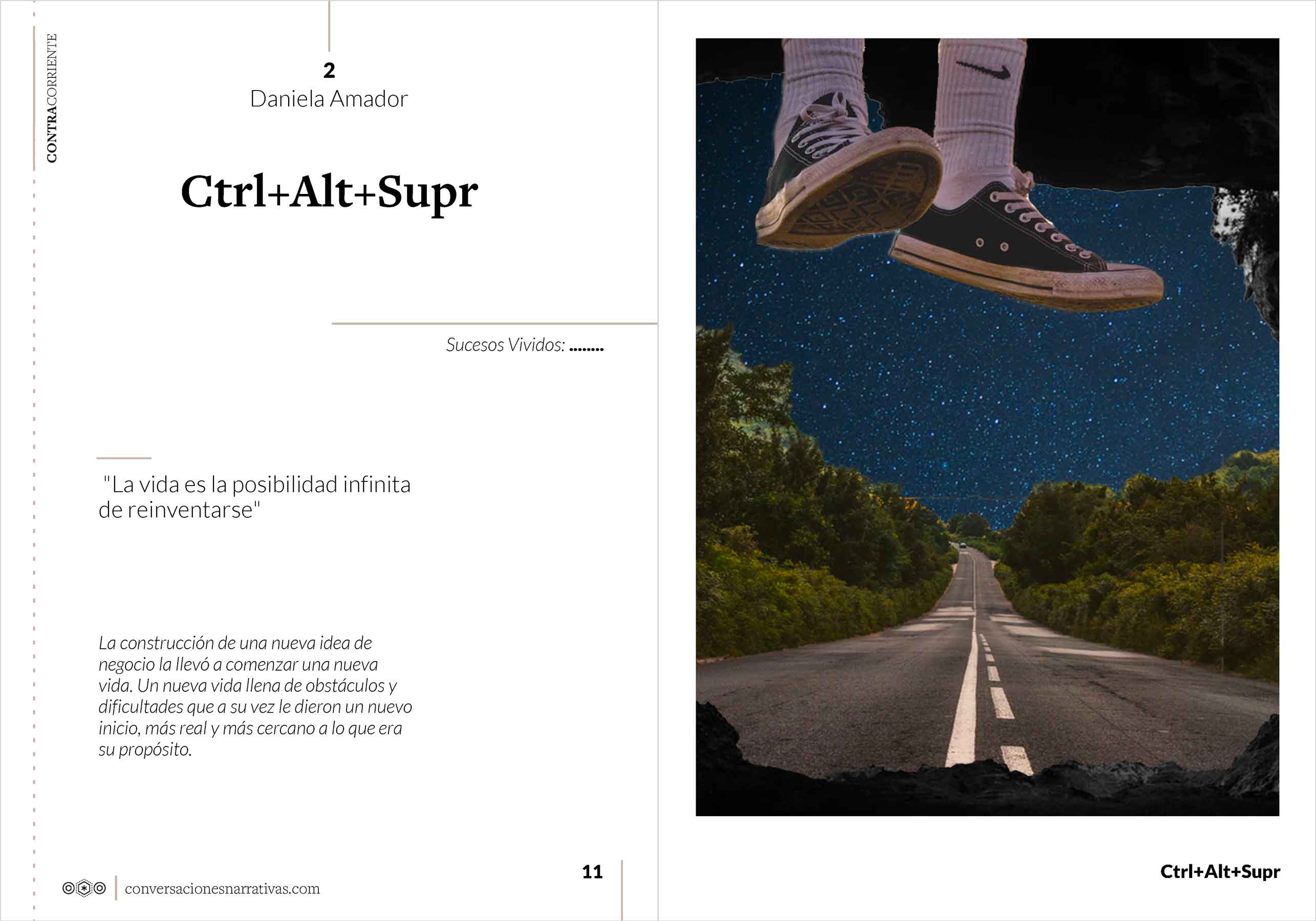 CONTRACORRIENTE

2
Daniela Amador

Ctrl+Alt+Supr

Sucesos Vividos: ........

"La vida es la posibilidad infinita de reinventarse"

La construcción de una nueva idea de negocio la llevó a comenzar una nueva vida. Un nueva vida llena de obstáculos y dificultades que a su vez le dieron un nuevo inicio, más real y más cercano a lo que era su propósito.

conversacionesnarrativas.com

11

Ctrl+Alt+Supr